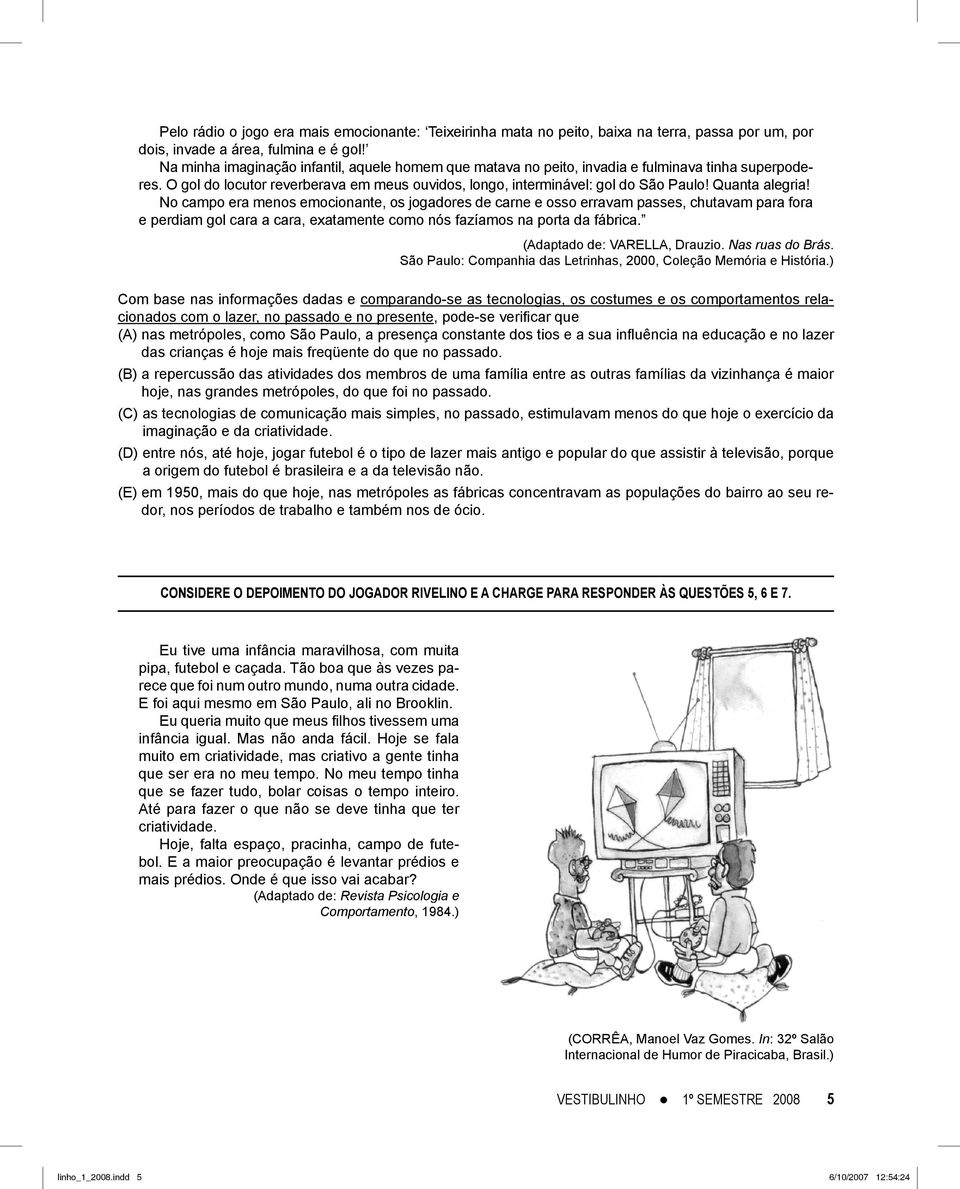 Pelo rádio o jogo era mais emocionante: 'Teixeirinha mata no peito, baixa na terra, passa por um, por dois, invade a área, fulmina e é gol!'

Na minha imaginação infantil, aquele homem que matava no peito, invadia e fulminava tinha superpoderes. O gol do locutor reverberava em meus ouvidos, longo, interminável: gol do São Paulo! Quanta alegria!

No campo era menos emocionante, os jogadores de carne e osso erravam passes, chutavam para fora e perdiam gol cara a cara, exatamente como nós fazíamos na porta da fábrica."

(Adaptado de: VARELLA, Drauzio. Nas ruas do Brás. São Paulo: Companhia das Letrinhas, 2000, Coleção Memória e História.)

Com base nas informações dadas e comparando-se as tecnologias, os costumes e os comportamentos relacionados com o lazer, no passado e no presente, pode-se verificar que

(A) nas metrópoles, como São Paulo, a presença constante dos tios e a sua influência na educação e no lazer das crianças é hoje mais freqüente do que no passado.

(B) a repercussão das atividades dos membros de uma família entre as outras famílias da vizinhança é maior hoje, nas grandes metrópoles, do que foi no passado.

(C) as tecnologias de comunicação mais simples, no passado, estimulavam menos do que hoje o exercício da imaginação e da criatividade.

(D) entre nós, até hoje, jogar futebol é o tipo de lazer mais antigo e popular do que assistir à televisão, porque a origem do futebol é brasileira e a da televisão não.

(E) em 1950, mais do que hoje, nas metrópoles as fábricas concentravam as populações do bairro ao seu redor, nos períodos de trabalho e também nos de ócio.

CONSIDERE O DEPOIMENTO DO JOGADOR RIVELINO E A CHARGE PARA RESPONDER ÀS QUESTÕES 5, 6 E 7.

Eu tive uma infância maravilhosa, com muita pipa, futebol e caçada. Tão boa que às vezes parece que foi num outro mundo, numa outra cidade. E foi aqui mesmo em São Paulo, ali no Brooklin.

Eu queria muito que meus filhos tivessem uma infância igual. Mas não anda fácil. Hoje se fala muito em criatividade, mas criativo a gente tinha que ser era no meu tempo. No meu tempo tinha que se fazer tudo, bolar coisas o tempo inteiro. Até para fazer o que não se deve tinha que ter criatividade.

Hoje, falta espaço, pracinha, campo de futebol. E a maior preocupação é levantar prédios e mais prédios. Onde é que isso vai acabar?

(Adaptado de: Revista Psicologia e Comportamento, 1984.)

(CORRÊA, Manoel Vaz Gomes. In: 32º Salão Internacional de Humor de Piracicaba, Brasil.)

VESTIBULINHO ● 1º SEMESTRE 2008 5

linho_1_2008.indd 5 6/10/2007 12:54:24